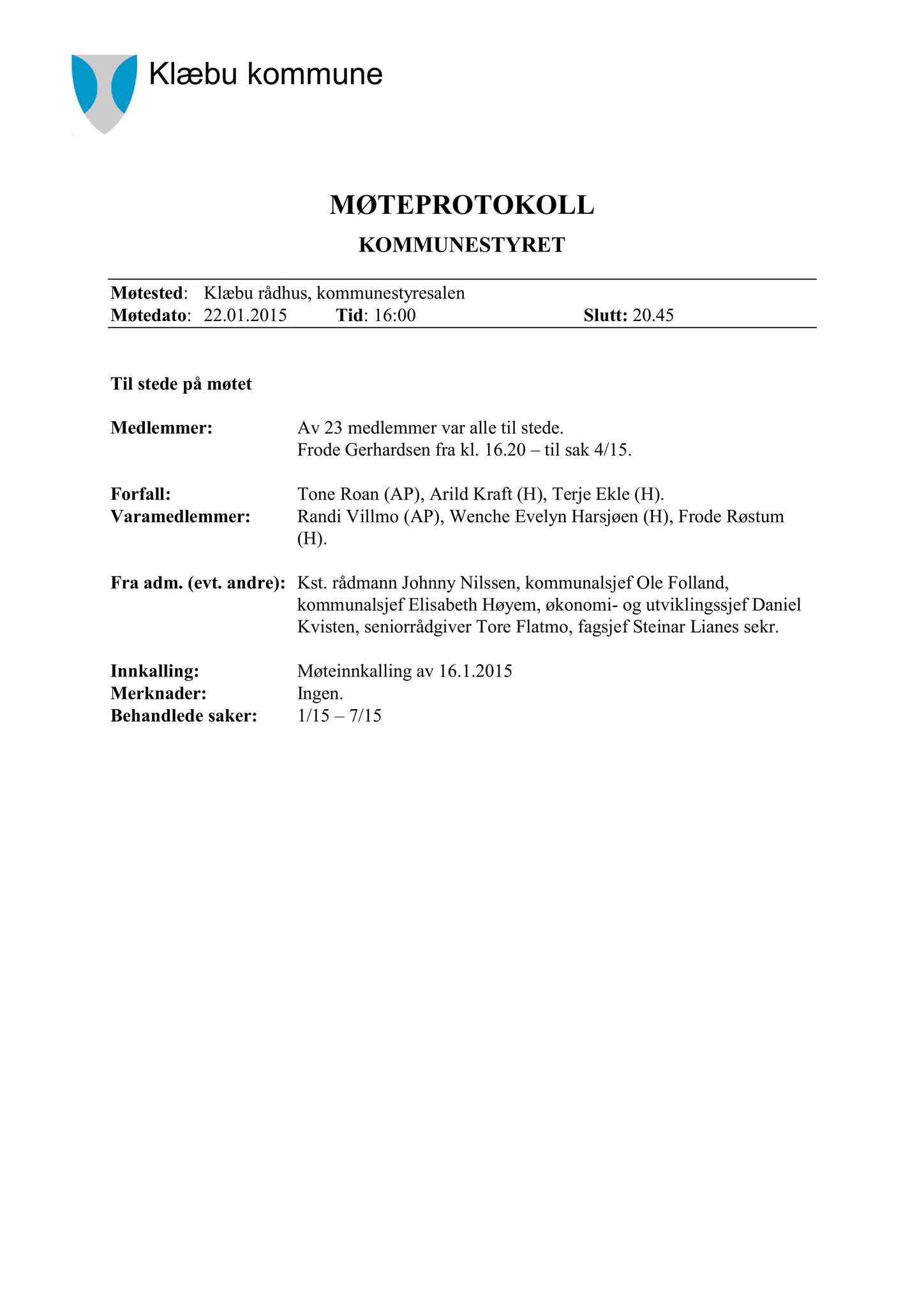 Klæbu kommune

MØTEPROTOKOLL

KOMMUNESTYRET

Møtested: Klæbu rådhus, kommunestyresalen
Møtedato: 22.01.2015 Tid: 16:00 Slutt: 20.45

Til stede på møtet

Medlemmer: Av 23 medlemmer var alle til stede.
Frode Gerhardsen fra kl. 16.20 – til sak 4/15.

Forfall: Tone Roan (AP), Arild Kraft (H), Terje Ekle (H).
Varamedlemmer: Randi Villmo (AP), Wenche Evelyn Harsjøen (H), Frode Røstum (H).

Fra adm. (evt. andre): Kst. rådmann Johnny Nilssen, kommunalsjef Ole Folland, kommunalsjef Elisabeth Høyem, økonomi- og utviklingssjef Daniel Kvisten, seniorrådgiver Tore Flatmo, fagsjef Steinar Lianes sekr.

Innkalling: Møteinnkalling av 16.1.2015
Merknader: Ingen.
Behandlede saker: 1/15 – 7/15